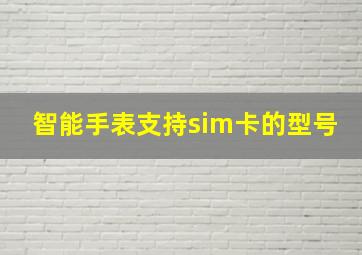 智能手表支持sim卡的型号